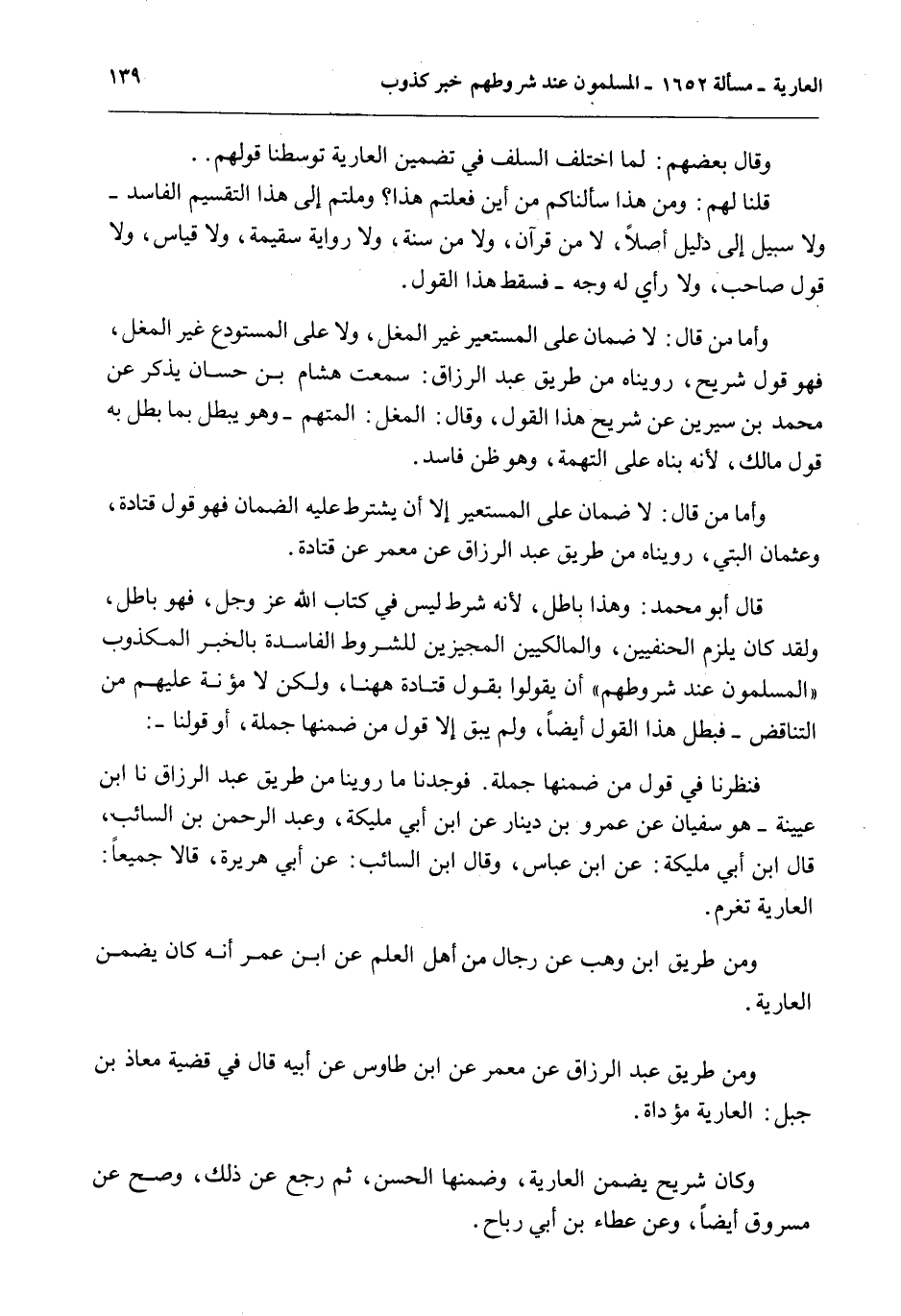 العارية ـ مسألة ١٦٥٢ ـ المسلمون عند شروطهم خبر كذوب ١٣٩

وقال بعضهم: لما اختلف السلف في تضمين العارية توسطنا قولهم..

قلنا لهم: ومن هذا سألناكم من أين فعلتم هذا؟ وملتم إلى هذا التقسيم الفاسد ـ ولا سبيل إلى دليل أصلاً، لا من قرآن، ولا من سنة، ولا رواية سقيمة، ولا قياس، ولا قول صاحب، ولا رأي له وجه ـ فسقط هذا القول.

وأما من قال: لا ضمان على المستعير غير المغل، ولا على المستودع غير المغل، فهو قول شريح، رويناه من طريق عبد الرزاق: سمعت هشام بن حسان يذكر عن محمد بن سيرين عن شريح هذا القول، وقال: المغل: المتهم ـ وهو يبطل بما بطل به قول مالك، لأنه بناه على التهمة، وهو ظن فاسد.

وأما من قال: لا ضمان على المستعير إلا أن يشترط عليه الضمان فهو قول قتادة، وعثمان البتي، رويناه من طريق عبد الرزاق عن معمر عن قتادة.

قال أبو محمد: وهذا باطل، لأنه شرط ليس في كتاب الله عز وجل، فهو باطل، ولقد كان يلزم الحنفيين، والمالكيين المجيزين للشروط الفاسدة بالخبر المكذوب «المسلمون عند شروطهم» أن يقولوا بقول قتادة ههنا، ولكن لا مؤنة عليهم من التناقض ـ فبطل هذا القول أيضاً، ولم يبق إلا قول من ضمنها جملة، أو قولنا ـ:

فنظرنا في قول من ضمنها جملة. فوجدنا ما روينا من طريق عبد الرزاق نا ابن عيينة ـ هو سفيان عن عمرو بن دينار عن ابن أبي مليكة، وعبد الرحمن بن السائب، قال ابن أبي مليكة: عن ابن عباس، وقال ابن السائب: عن أبي هريرة، قالا جميعاً: العارية تغرم.

ومن طريق ابن وهب عن رجال من أهل العلم عن ابن عمر أنه كان يضمن العارية.

ومن طريق عبد الرزاق عن معمر عن ابن طاوس عن أبيه قال في قضية معاذ بن جبل: العارية مؤداة.

وكان شريح يضمن العارية، وضمنها الحسن، ثم رجع عن ذلك، وصح عن مسروق أيضاً، وعن عطاء بن أبي رباح.